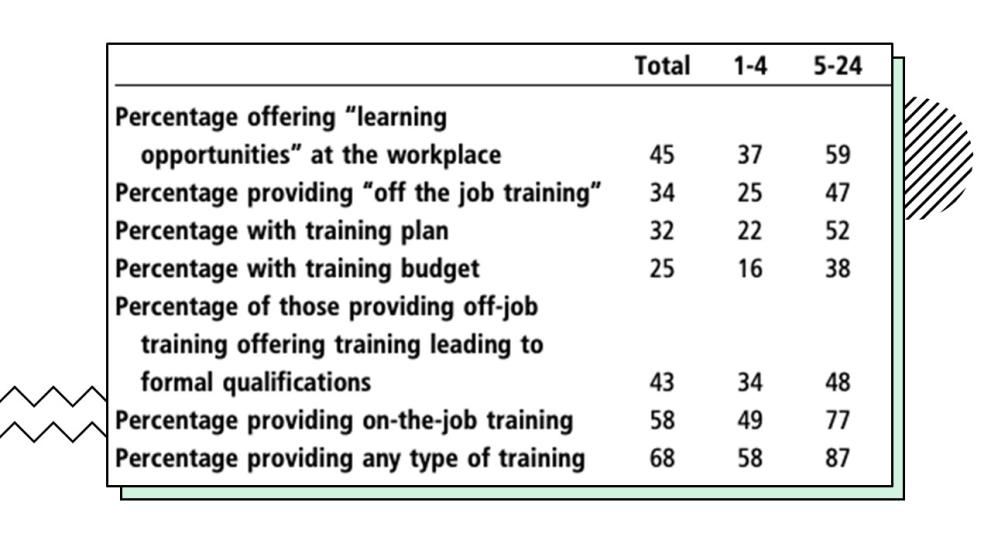 |  | Total | 1-4 | 5-24 |
|---|---|---|---|
| Percentage offering “learning opportunities” at the workplace | 45 | 37 | 59 |
| Percentage providing “off the job training” | 34 | 25 | 47 |
| Percentage with training plan | 32 | 22 | 52 |
| Percentage with training budget | 25 | 16 | 38 |
| Percentage of those providing off-job training offering training leading to formal qualifications | 43 | 34 | 48 |
| Percentage providing on-the-job training | 58 | 49 | 77 |
| Percentage providing any type of training | 68 | 58 | 87 |